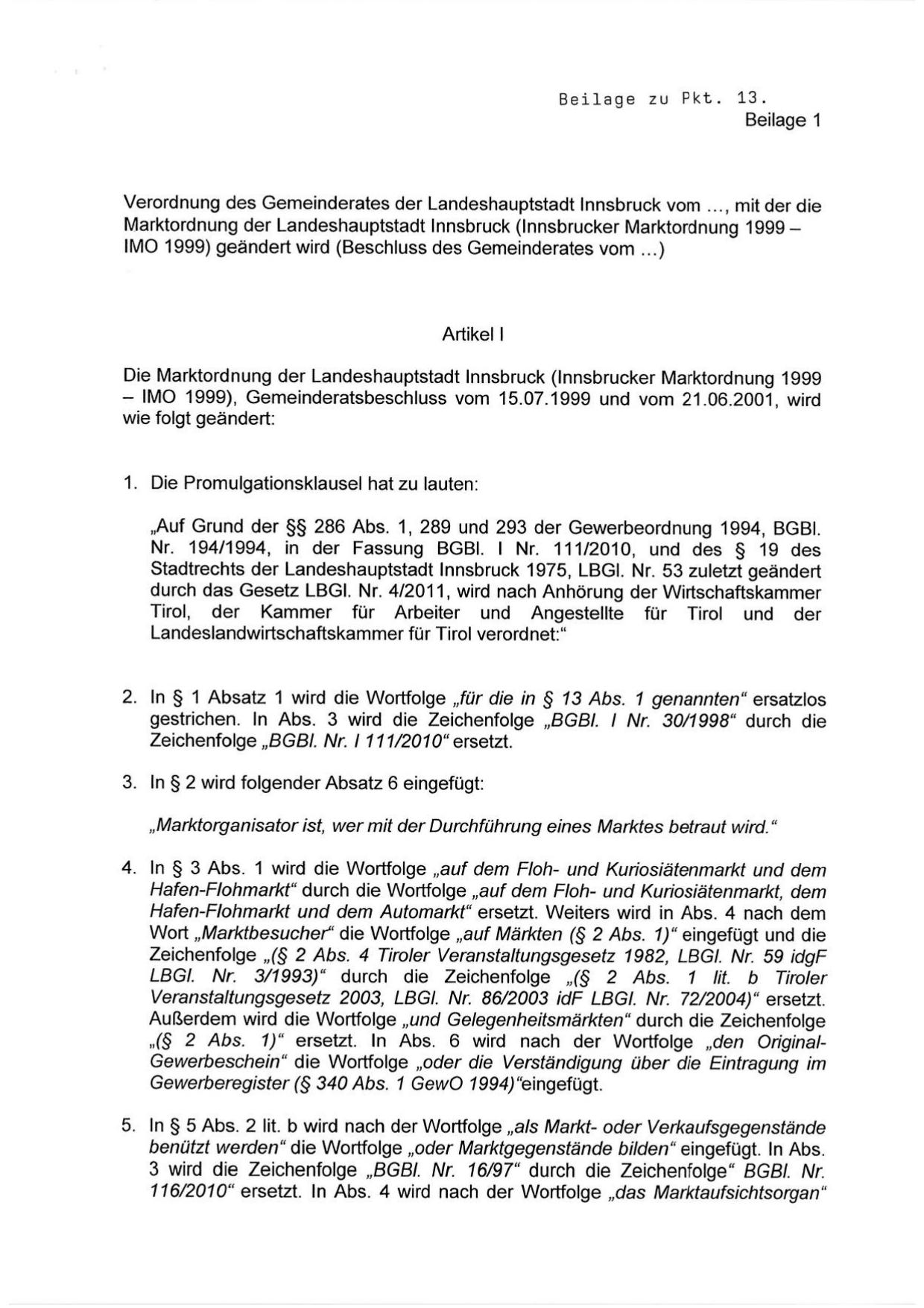 Beilage zu Pkt. 13.
Beilage 1

Verordnung des Gemeinderates der Landeshauptstadt Innsbruck vom ..., mit der die Marktordnung der Landeshauptstadt Innsbruck (Innsbrucker Marktordnung 1999 – IMO 1999) geändert wird (Beschluss des Gemeinderates vom ...)

Artikel I

Die Marktordnung der Landeshauptstadt Innsbruck (Innsbrucker Marktordnung 1999 – IMO 1999), Gemeinderatsbeschluss vom 15.07.1999 und vom 21.06.2001, wird wie folgt geändert:

1. Die Promulgationsklausel hat zu lauten:

„Auf Grund der §§ 286 Abs. 1, 289 und 293 der Gewerbeordnung 1994, BGBl. Nr. 194/1994, in der Fassung BGBl. I Nr. 111/2010, und des § 19 des Stadtrechts der Landeshauptstadt Innsbruck 1975, LBGl. Nr. 53 zuletzt geändert durch das Gesetz LBGl. Nr. 4/2011, wird nach Anhörung der Wirtschaftskammer Tirol, der Kammer für Arbeiter und Angestellte für Tirol und der Landeslandwirtschaftskammer für Tirol verordnet:“

2. In § 1 Absatz 1 wird die Wortfolge „für die in § 13 Abs. 1 genannten“ ersatzlos gestrichen. In Abs. 3 wird die Zeichenfolge „BGBl. I Nr. 30/1998“ durch die Zeichenfolge „BGBl. Nr. I 111/2010“ ersetzt.

3. In § 2 wird folgender Absatz 6 eingefügt:

„Marktorganisator ist, wer mit der Durchführung eines Marktes betraut wird.“

4. In § 3 Abs. 1 wird die Wortfolge „auf dem Floh- und Kuriosiätenmarkt und dem Hafen-Flohmarkt“ durch die Wortfolge „auf dem Floh- und Kuriosiätenmarkt, dem Hafen-Flohmarkt und dem Automarkt“ ersetzt. Weiters wird in Abs. 4 nach dem Wort „Marktbesucher“ die Wortfolge „auf Märkten (§ 2 Abs. 1)“ eingefügt und die Zeichenfolge „(§ 2 Abs. 4 Tiroler Veranstaltungsgesetz 1982, LBGl. Nr. 59 idgF LBGl. Nr. 3/1993)“ durch die Zeichenfolge „(§ 2 Abs. 1 lit. b Tiroler Veranstaltungsgesetz 2003, LBGl. Nr. 86/2003 idF LBGl. Nr. 72/2004)“ ersetzt. Außerdem wird die Wortfolge „und Gelegenheitsmärkten“ durch die Zeichenfolge „(§ 2 Abs. 1)“ ersetzt. In Abs. 6 wird nach der Wortfolge „den Original-Gewerbeschein“ die Wortfolge „oder die Verständigung über die Eintragung im Gewerberegister (§ 340 Abs. 1 GewO 1994)“eingefügt.

5. In § 5 Abs. 2 lit. b wird nach der Wortfolge „als Markt- oder Verkaufsgegenstände benützt werden“ die Wortfolge „oder Marktgegenstände bilden“ eingefügt. In Abs. 3 wird die Zeichenfolge „BGBl. Nr. 16/97“ durch die Zeichenfolge“ BGBl. Nr. 116/2010“ ersetzt. In Abs. 4 wird nach der Wortfolge „das Marktaufsichtsorgan“